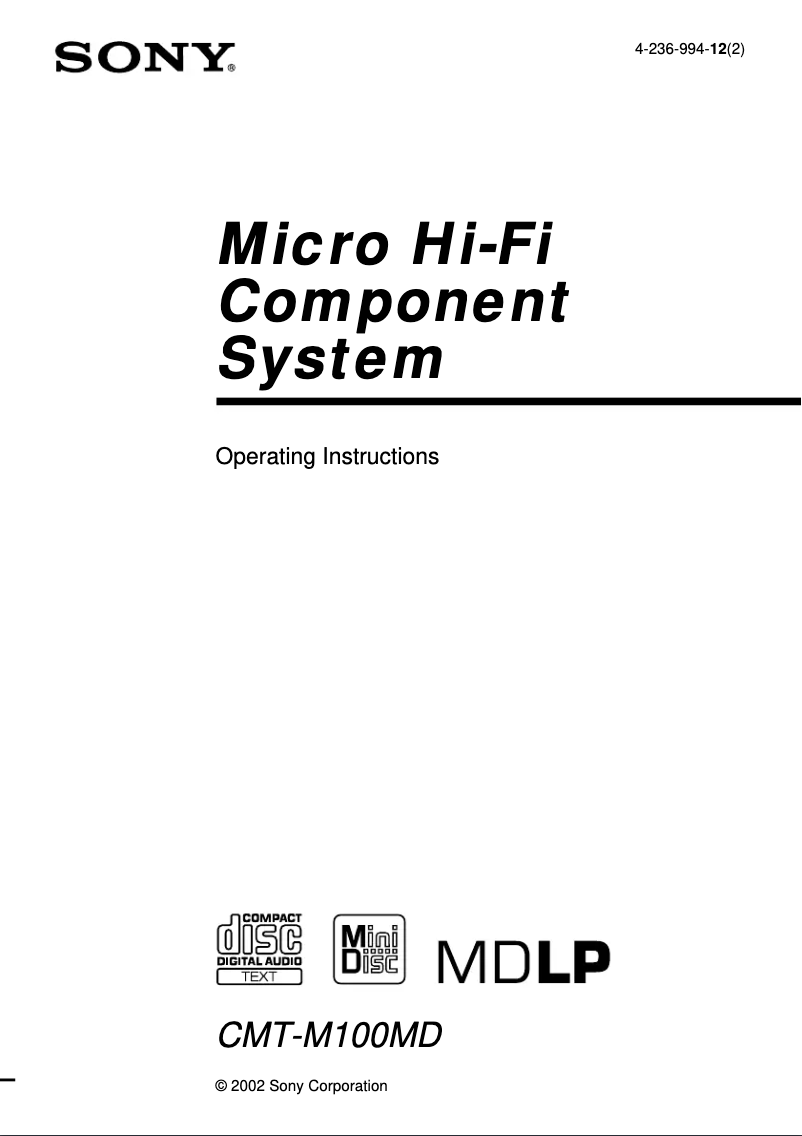 SONY®

4-236-994-12(2)

Micro Hi-Fi Component System

Operating Instructions

COMPACT
disc
DIGITAL AUDIO
TEXT

Mini
Disc

MDLP

CMT-M100MD

© 2002 Sony Corporation